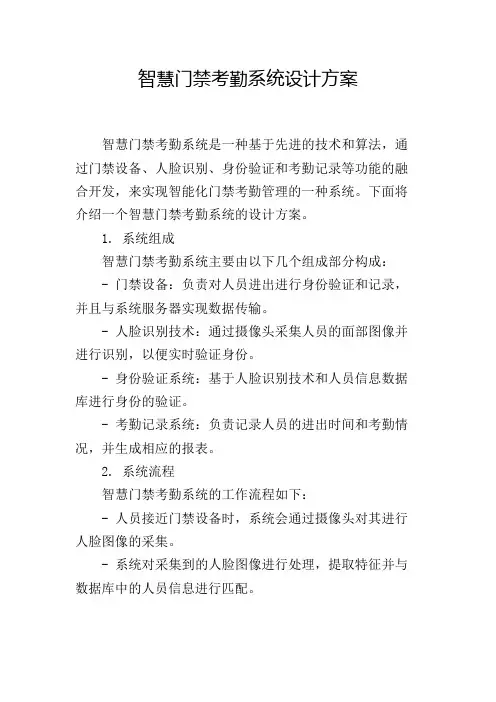 智慧门禁考勤系统设计方案

智慧门禁考勤系统是一种基于先进的技术和算法，通过门禁设备、人脸识别、身份验证和考勤记录等功能的融合开发，来实现智能化门禁考勤管理的一种系统。下面将介绍一个智慧门禁考勤系统的设计方案。

1. 系统组成

智慧门禁考勤系统主要由以下几个组成部分构成：

- 门禁设备：负责对人员进出进行身份验证和记录，并且与系统服务器实现数据传输。

- 人脸识别技术：通过摄像头采集人员的面部图像并进行识别，以便实时验证身份。

- 身份验证系统：基于人脸识别技术和人员信息数据库进行身份的验证。

- 考勤记录系统：负责记录人员的进出时间和考勤情况，并生成相应的报表。

2. 系统流程

智慧门禁考勤系统的工作流程如下：

- 人员接近门禁设备时，系统会通过摄像头对其进行人脸图像的采集。

- 系统对采集到的人脸图像进行处理，提取特征并与数据库中的人员信息进行匹配。